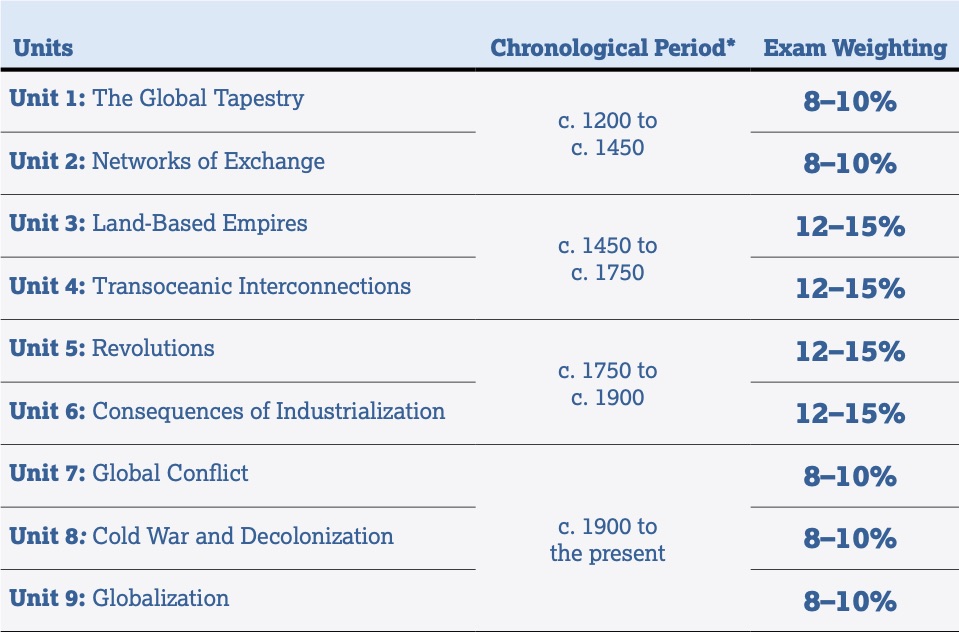 | Units | Chronological Period* | Exam Weighting |
|---|---|---|
| Unit 1: The Global Tapestry | c. 1200 to c. 1450 | 8–10% |
| Unit 2: Networks of Exchange | | 8–10% |
| Unit 3: Land-Based Empires | c. 1450 to c. 1750 | 12–15% |
| Unit 4: Transoceanic Interconnections | | 12–15% |
| Unit 5: Revolutions | c. 1750 to c. 1900 | 12–15% |
| Unit 6: Consequences of Industrialization | | 12–15% |
| Unit 7: Global Conflict | c. 1900 to the present | 8–10% |
| Unit 8: Cold War and Decolonization | | 8–10% |
| Unit 9: Globalization | | 8–10% |